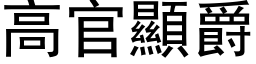 高官顯爵